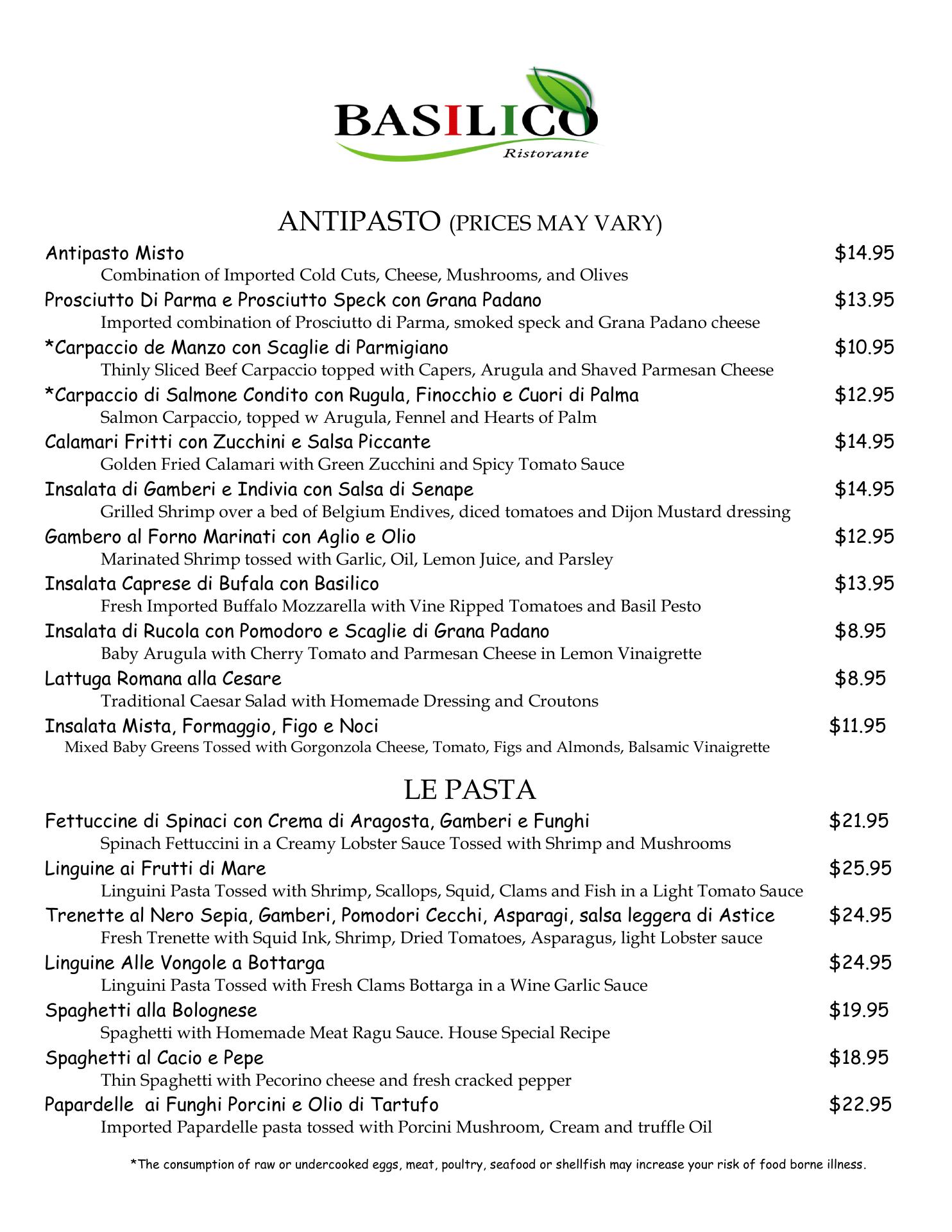 BASILICO
Ristorante

ANTIPASTO (PRICES MAY VARY)

Antipasto Misto $14.95
Combination of Imported Cold Cuts, Cheese, Mushrooms, and Olives

Prosciutto Di Parma e Prosciutto Speck con Grana Padano $13.95
Imported combination of Prosciutto di Parma, smoked speck and Grana Padano cheese

*Carpaccio de Manzo con Scaglie di Parmigiano $10.95
Thinly Sliced Beef Carpaccio topped with Capers, Arugula and Shaved Parmesan Cheese

*Carpaccio di Salmone Condito con Rugula, Finocchio e Cuori di Palma $12.95
Salmon Carpaccio, topped w Arugula, Fennel and Hearts of Palm

Calamari Fritti con Zucchini e Salsa Piccante $14.95
Golden Fried Calamari with Green Zucchini and Spicy Tomato Sauce

Insalata di Gamberi e Indivia con Salsa di Senape $14.95
Grilled Shrimp over a bed of Belgium Endives, diced tomatoes and Dijon Mustard dressing

Gambero al Forno Marinati con Aglio e Olio $12.95
Marinated Shrimp tossed with Garlic, Oil, Lemon Juice, and Parsley

Insalata Caprese di Bufala con Basilico $13.95
Fresh Imported Buffalo Mozzarella with Vine Ripped Tomatoes and Basil Pesto

Insalata di Rucola con Pomodoro e Scaglie di Grana Padano $8.95
Baby Arugula with Cherry Tomato and Parmesan Cheese in Lemon Vinaigrette

Lattuga Romana alla Cesare $8.95
Traditional Caesar Salad with Homemade Dressing and Croutons

Insalata Mista, Formaggio, Figo e Noci $11.95
Mixed Baby Greens Tossed with Gorgonzola Cheese, Tomato, Figs and Almonds, Balsamic Vinaigrette

LE PASTA

Fettuccine di Spinaci con Crema di Aragosta, Gamberi e Funghi $21.95
Spinach Fettuccini in a Creamy Lobster Sauce Tossed with Shrimp and Mushrooms

Linguine ai Frutti di Mare $25.95
Linguini Pasta Tossed with Shrimp, Scallops, Squid, Clams and Fish in a Light Tomato Sauce

Trenette al Nero Sepia, Gamberi, Pomodori Cecchi, Asparagi, salsa leggera di Astice $24.95
Fresh Trenette with Squid Ink, Shrimp, Dried Tomatoes, Asparagus, light Lobster sauce

Linguine Alle Vongole a Bottarga $24.95
Linguini Pasta Tossed with Fresh Clams Bottarga in a Wine Garlic Sauce

Spaghetti alla Bolognese $19.95
Spaghetti with Homemade Meat Ragu Sauce. House Special Recipe

Spaghetti al Cacio e Pepe $18.95
Thin Spaghetti with Pecorino cheese and fresh cracked pepper

Papardelle ai Funghi Porcini e Olio di Tartufo $22.95
Imported Papardelle pasta tossed with Porcini Mushroom, Cream and truffle Oil

*The consumption of raw or undercooked eggs, meat, poultry, seafood or shellfish may increase your risk of food borne illness.